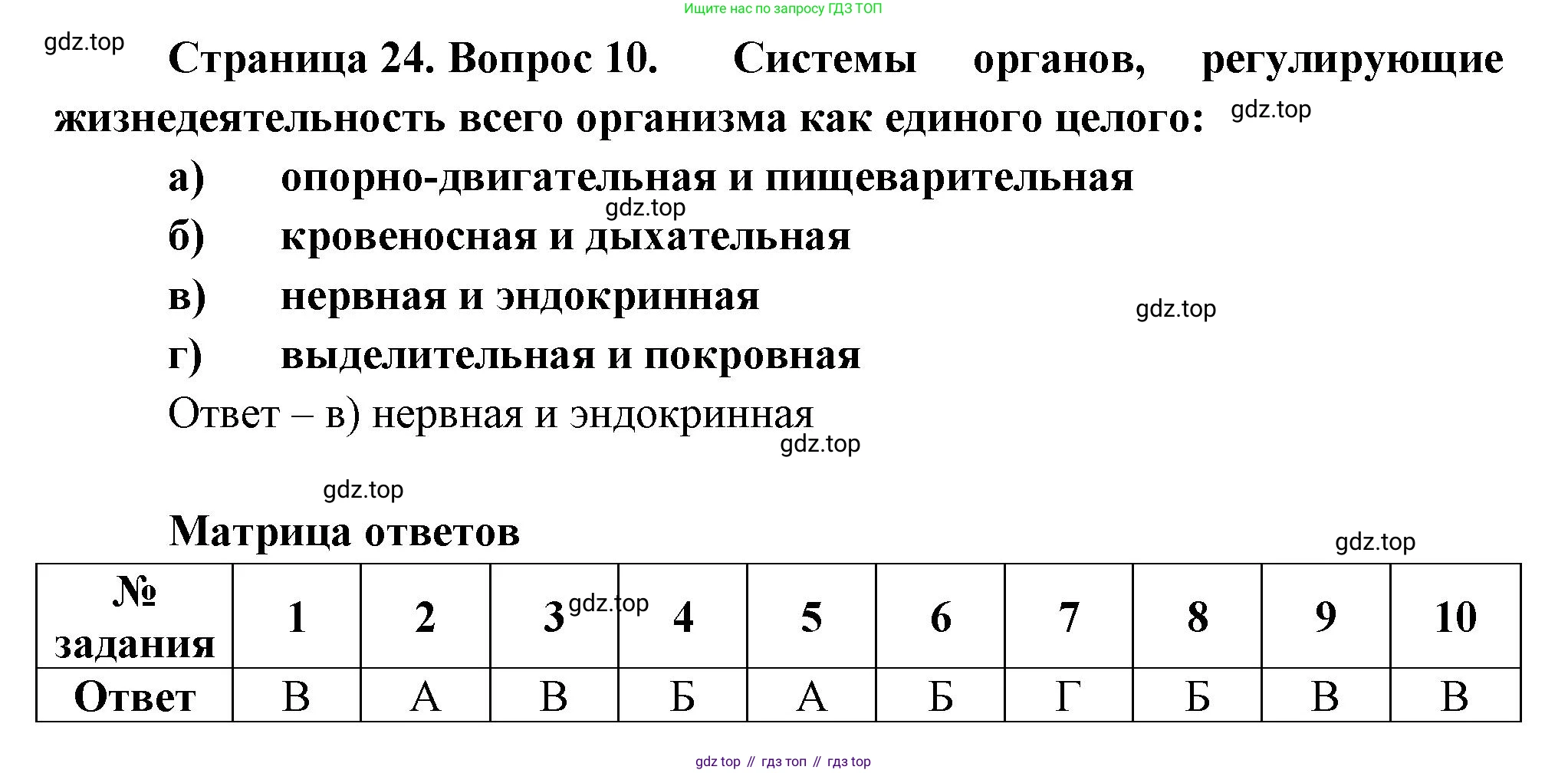 Ищите нас по запросу ГДЗ ТОП

Страница 24. Вопрос 10. Системы органов, регулирующие жизнедеятельность всего организма как единого целого:

а) опорно-двигательная и пищеварительная

б) кровеносная и дыхательная

в) нервная и эндокринная

г) выделительная и покровная

Ответ – в) нервная и эндокринная

Матрица ответов

| № задания | 1 | 2 | 3 | 4 | 5 | 6 | 7 | 8 | 9 | 10 |
|---|---|---|---|---|---|---|---|---|---|---|
| Ответ | В | А | В | Б | А | Б | Г | Б | В | В |

gdz top // гдз топ // гдз top

gdz.top